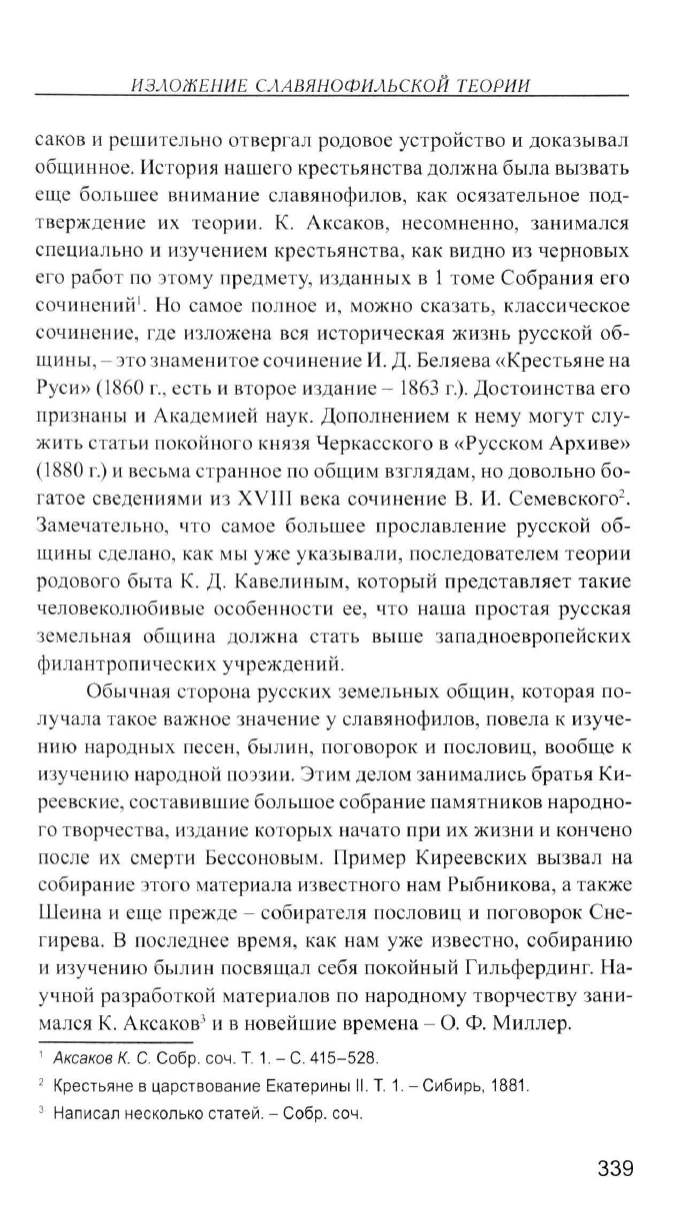 ИЗЛОЖЕНИЕ СЛАВЯНОФИЛЬСКОЙ ТЕОРИИ

саков и решительно отвергал родовое устройство и доказывал общинное. История нашего крестьянства должна была вызвать еще большее внимание славянофилов, как осязательное подтверждение их теории. К. Аксаков, несомненно, занимался специально и изучением крестьянства, как видно из черновых его работ по этому предмету, изданных в 1 томе Собрания его сочинений$^1$. Но самое полное и, можно сказать, классическое сочинение, где изложена вся историческая жизнь русской общины, – это знаменитое сочинение И. Д. Беляева «Крестьяне на Руси» (1860 г., есть и второе издание – 1863 г.). Достоинства его признаны и Академией наук. Дополнением к нему могут служить статьи покойного князя Черкасского в «Русском Архиве» (1880 г.) и весьма странное по общим взглядам, но довольно богатое сведениями из XVIII века сочинение В. И. Семевского$^2$. Замечательно, что самое большее прославление русской общины сделано, как мы уже указывали, последователем теории родового быта К. Д. Кавелиным, который представляет такие человеколюбивые особенности ее, что наша простая русская земельная община должна стать выше западноевропейских филантропических учреждений.

Обычная сторона русских земельных общин, которая получала такое важное значение у славянофилов, повела к изучению народных песен, былин, поговорок и пословиц, вообще к изучению народной поэзии. Этим делом занимались братья Киреевские, составившие большое собрание памятников народного творчества, издание которых начато при их жизни и кончено после их смерти Бессоновым. Пример Киреевских вызвал на собирание этого материала известного нам Рыбникова, а также Шеина и еще прежде – собирателя пословиц и поговорок Снегирева. В последнее время, как нам уже известно, собиранию и изучению былин посвящал себя покойный Гильфердинг. Научной разработкой материалов по народному творчеству занимался К. Аксаков$^3$ и в новейшие времена – О. Ф. Миллер.

$^1$ Аксаков К. С. Собр. соч. Т. 1. – С. 415–528.

$^2$ Крестьяне в царствование Екатерины II. Т. 1. – Сибирь, 1881.

$^3$ Написал несколько статей. – Собр. соч.

339